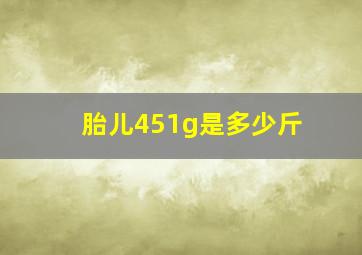 胎儿451g是多少斤